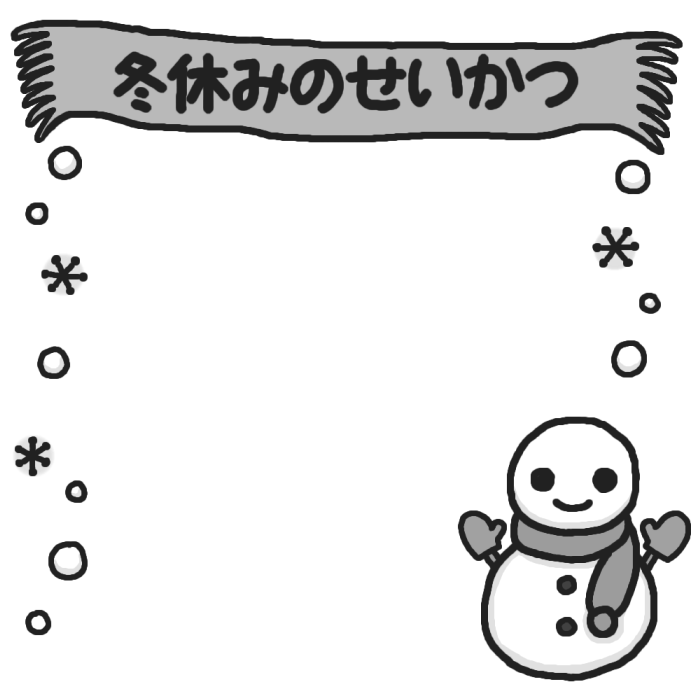 冬休みのせいかつ